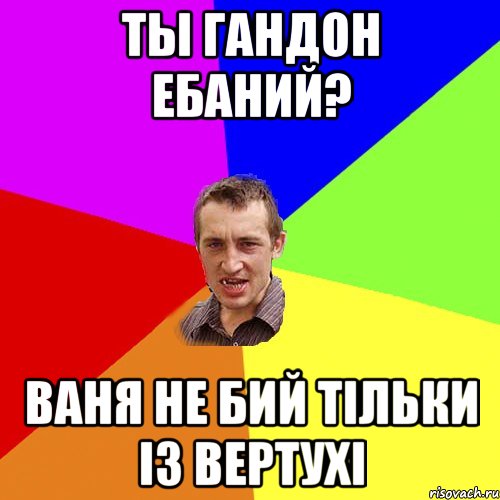 ТЫ ГАНДОН ЕБАНИЙ?

ВАНЯ НЕ БИЙ ТІЛЬКИ ІЗ ВЕРТУХІ

risovach.ru